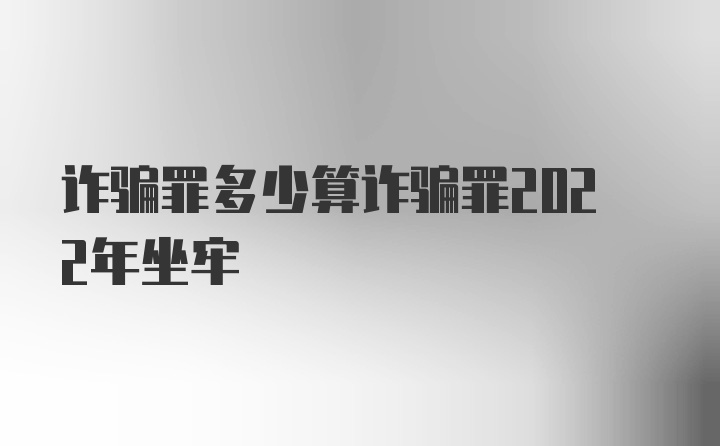 诈骗罪多少算诈骗罪2022年坐牢